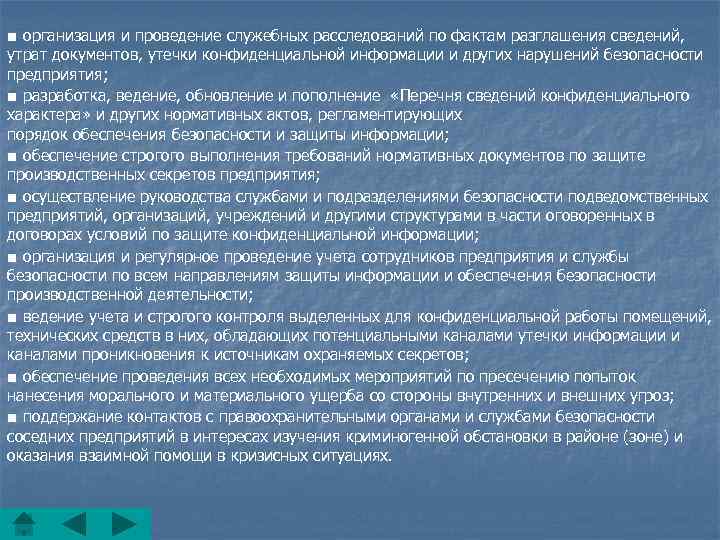 ■ организация и проведение служебных расследований по фактам разглашения сведений, утрат документов, утечки конфиденциальной информации и других нарушений безопасности предприятия;
■ разработка, ведение, обновление и пополнение «Перечня сведений конфиденциального характера» и других нормативных актов, регламентирующих порядок обеспечения безопасности и защиты информации;
■ обеспечение строгого выполнения требований нормативных документов по защите производственных секретов предприятия;
■ осуществление руководства службами и подразделениями безопасности подведомственных предприятий, организаций, учреждений и другими структурами в части оговоренных в договорах условий по защите конфиденциальной информации;
■ организация и регулярное проведение учета сотрудников предприятия и службы безопасности по всем направлениям защиты информации и обеспечения безопасности производственной деятельности;
■ ведение учета и строгого контроля выделенных для конфиденциальной работы помещений, технических средств в них, обладающих потенциальными каналами утечки информации и каналами проникновения к источникам охраняемых секретов;
■ обеспечение проведения всех необходимых мероприятий по пресечению попыток нанесения морального и материального ущерба со стороны внутренних и внешних угроз;
■ поддержание контактов с правоохранительными органами и службами безопасности соседних предприятий в интересах изучения криминогенной обстановки в районе (зоне) и оказания взаимной помощи в кризисных ситуациях.